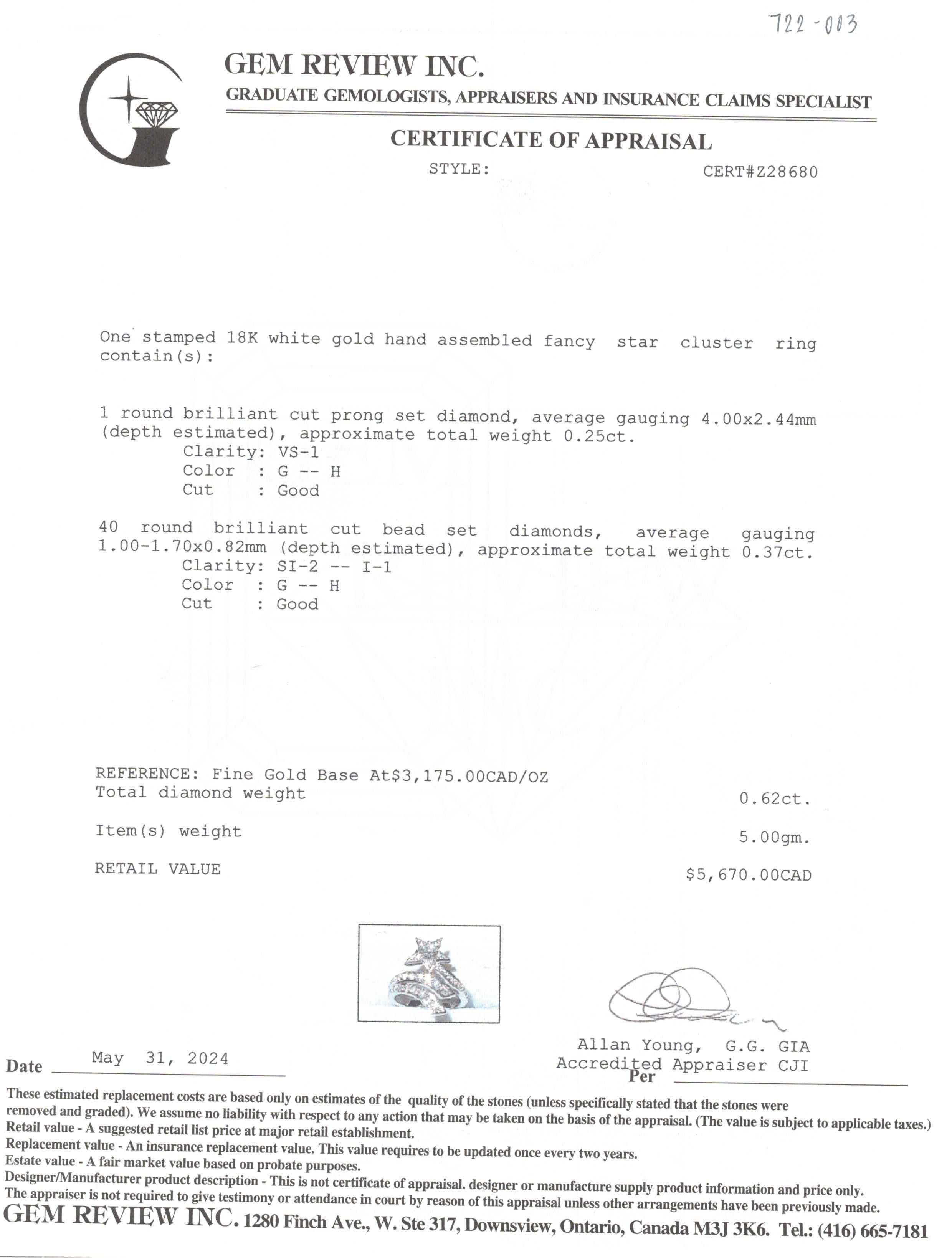 722-003

GEM REVIEW INC.
GRADUATE GEMOLOGISTS, APPRAISERS AND INSURANCE CLAIMS SPECIALIST

CERTIFICATE OF APPRAISAL

STYLE: CERT#Z28680

One stamped 18K white gold hand assembled fancy star cluster ring contain(s):

1 round brilliant cut prong set diamond, average gauging 4.00x2.44mm (depth estimated), approximate total weight 0.25ct.
Clarity: VS-1
Color : G -- H
Cut : Good

40 round brilliant cut bead set diamonds, average gauging 1.00-1.70x0.82mm (depth estimated), approximate total weight 0.37ct.
Clarity: SI-2 -- I-1
Color : G -- H
Cut : Good

REFERENCE: Fine Gold Base At$3,175.00CAD/OZ
Total diamond weight 0.62ct.

Item(s) weight 5.00gm.

RETAIL VALUE $5,670.00CAD

Date May 31, 2024

Allan Young, G.G. GIA
Accredited Appraiser CJI
Per

These estimated replacement costs are based only on estimates of the quality of the stones (unless specifically stated that the stones were removed and graded). We assume no liability with respect to any action that may be taken on the basis of the appraisal. (The value is subject to applicable taxes.)
Retail value - A suggested retail list price at major retail establishment.
Replacement value - An insurance replacement value. This value requires to be updated once every two years.
Estate value - A fair market value based on probate purposes.
Designer/Manufacturer product description - This is not certificate of appraisal. designer or manufacture supply product information and price only.
The appraiser is not required to give testimony or attendance in court by reason of this appraisal unless other arrangements have been previously made.
GEM REVIEW INC. 1280 Finch Ave., W. Ste 317, Downsview, Ontario, Canada M3J 3K6. Tel.: (416) 665-7181